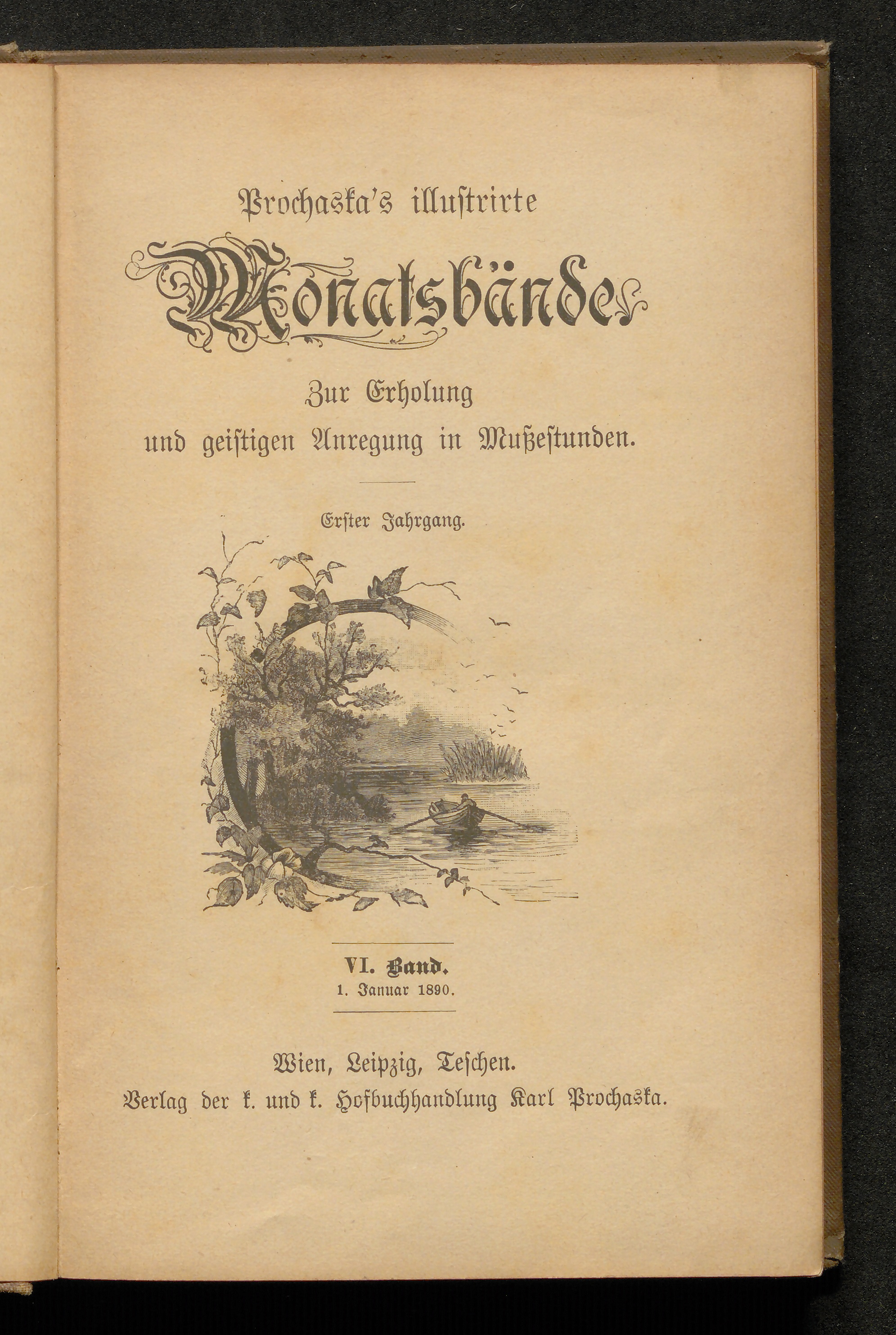 Prochaska's illustrirte

Monatsbände

Zur Erholung
und geistigen Anregung in Mußestunden.

Erster Jahrgang.

VI. Band.
1. Januar 1890.

Wien, Leipzig, Teschen.
Verlag der k. und k. Hofbuchhandlung Karl Prochaska.